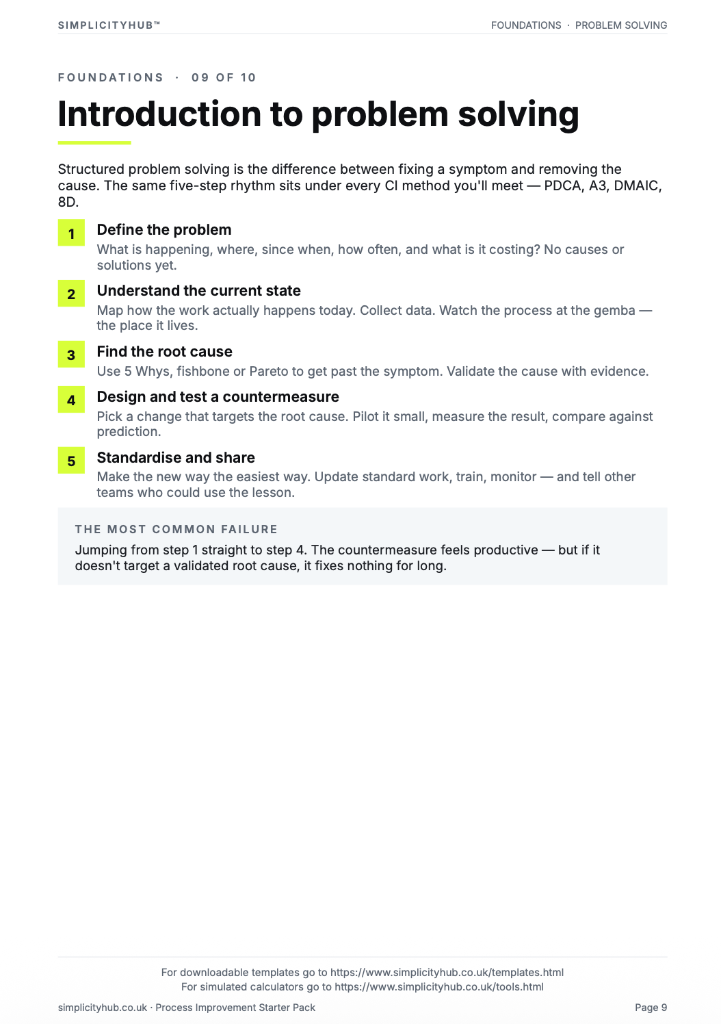 SIMPLICITYHUB™

FOUNDATIONS · PROBLEM SOLVING

FOUNDATIONS · 09 OF 10

Introduction to problem solving

Structured problem solving is the difference between fixing a symptom and removing the cause. The same five-step rhythm sits under every CI method you'll meet — PDCA, A3, DMAIC, 8D.

1
Define the problem
What is happening, where, since when, how often, and what is it costing? No causes or solutions yet.

2
Understand the current state
Map how the work actually happens today. Collect data. Watch the process at the gemba — the place it lives.

3
Find the root cause
Use 5 Whys, fishbone or Pareto to get past the symptom. Validate the cause with evidence.

4
Design and test a countermeasure
Pick a change that targets the root cause. Pilot it small, measure the result, compare against prediction.

5
Standardise and share
Make the new way the easiest way. Update standard work, train, monitor — and tell other teams who could use the lesson.

THE MOST COMMON FAILURE

Jumping from step 1 straight to step 4. The countermeasure feels productive — but if it doesn't target a validated root cause, it fixes nothing for long.

For downloadable templates go to https://www.simplicityhub.co.uk/templates.html
For simulated calculators go to https://www.simplicityhub.co.uk/tools.html

simplicityhub.co.uk · Process Improvement Starter Pack

Page 9